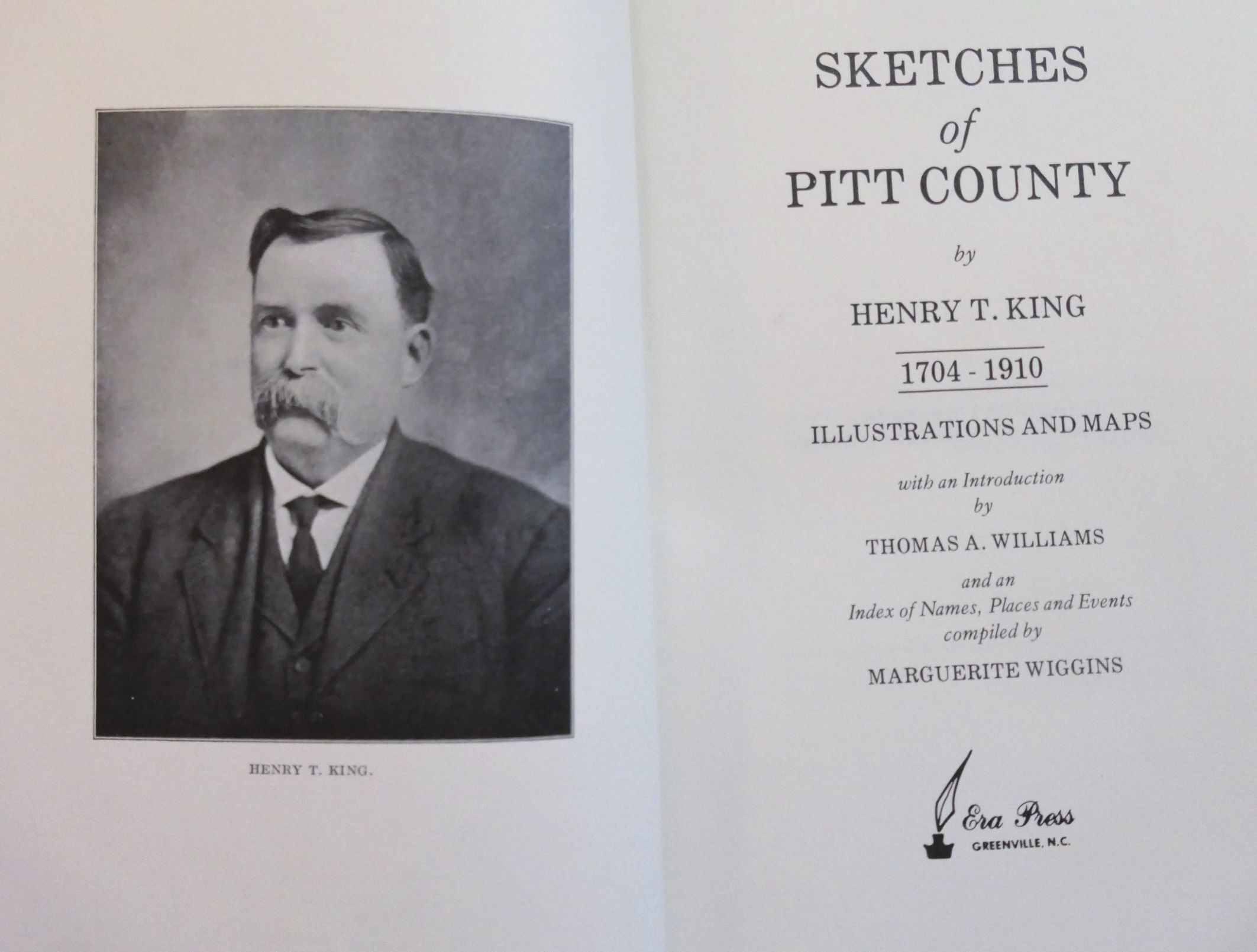 HENRY T. KING.

SKETCHES
of
PITT COUNTY

by

HENRY T. KING

1704 - 1910

ILLUSTRATIONS AND MAPS

with an Introduction
by

THOMAS A. WILLIAMS

and an
Index of Names, Places and Events
compiled by

MARGUERITE WIGGINS

Era Press
GREENVILLE, N.C.